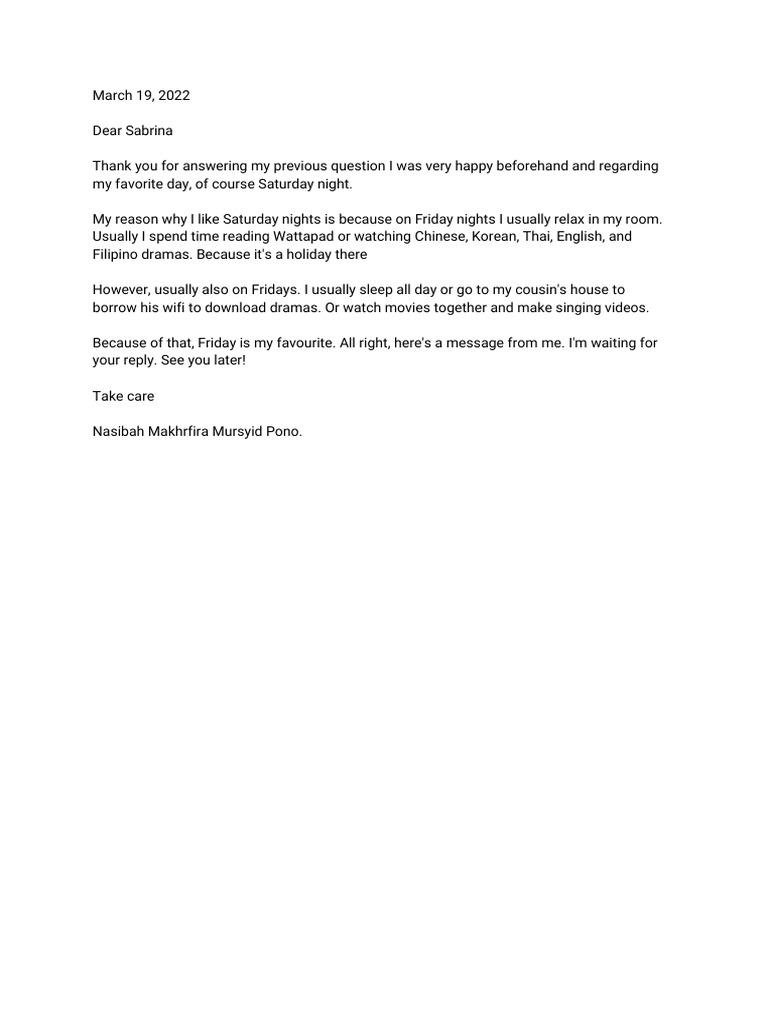 March 19, 2022

Dear Sabrina

Thank you for answering my previous question I was very happy beforehand and regarding my favorite day, of course Saturday night.

My reason why I like Saturday nights is because on Friday nights I usually relax in my room. Usually I spend time reading Wattapad or watching Chinese, Korean, Thai, English, and Filipino dramas. Because it's a holiday there

However, usually also on Fridays. I usually sleep all day or go to my cousin's house to borrow his wifi to download dramas. Or watch movies together and make singing videos.

Because of that, Friday is my favourite. All right, here's a message from me. I'm waiting for your reply. See you later!

Take care

Nasibah Makhrfira Mursyid Pono.